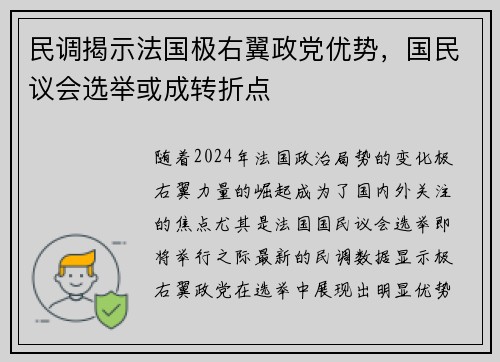 民调揭示法国极右翼政党优势，国民议会选举或成转折点

随着2024年法国政治局势的变化极右翼力量的崛起成为了国内外关注的焦点尤其是法国国民议会选举即将举行之际最新的民调数据显示极右翼政党在选举中展现出明显优势